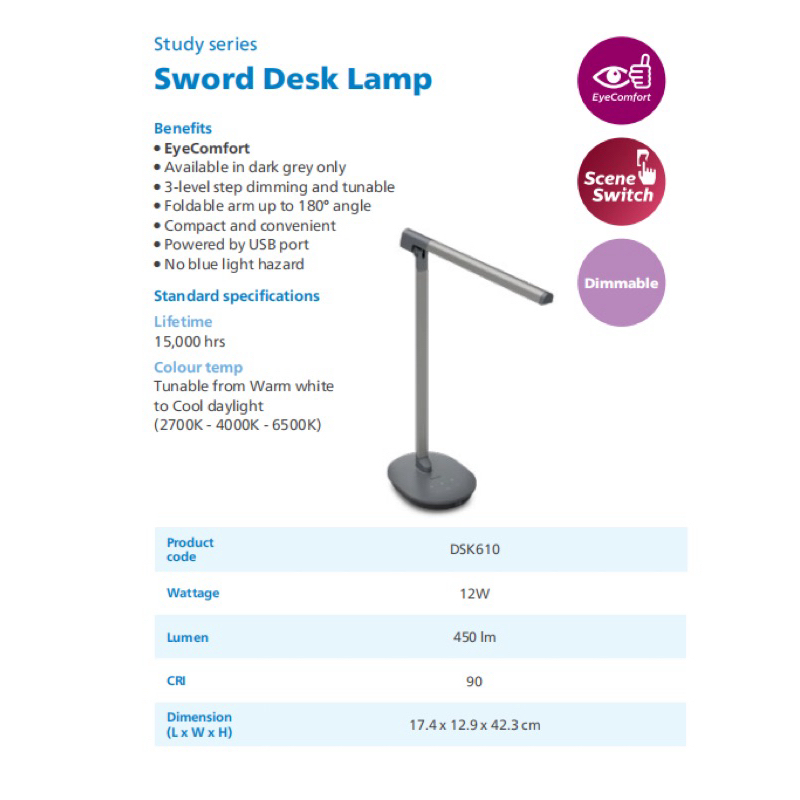 Study series

Sword Desk Lamp

Benefits
• EyeComfort
• Available in dark grey only
• 3-level step dimming and tunable
• Foldable arm up to 180° angle
• Compact and convenient
• Powered by USB port
• No blue light hazard

Standard specifications

Lifetime
15,000 hrs

Colour temp
Tunable from Warm white to Cool daylight (2700K - 4000K - 6500K)

EyeComfort

Scene Switch

Dimmable

| Product code | DSK610 |
|---|---|
| Wattage | 12W |
| Lumen | 450 lm |
| CRI | 90 |
| Dimension (L x W x H) | 17.4 x 12.9 x 42.3 cm |